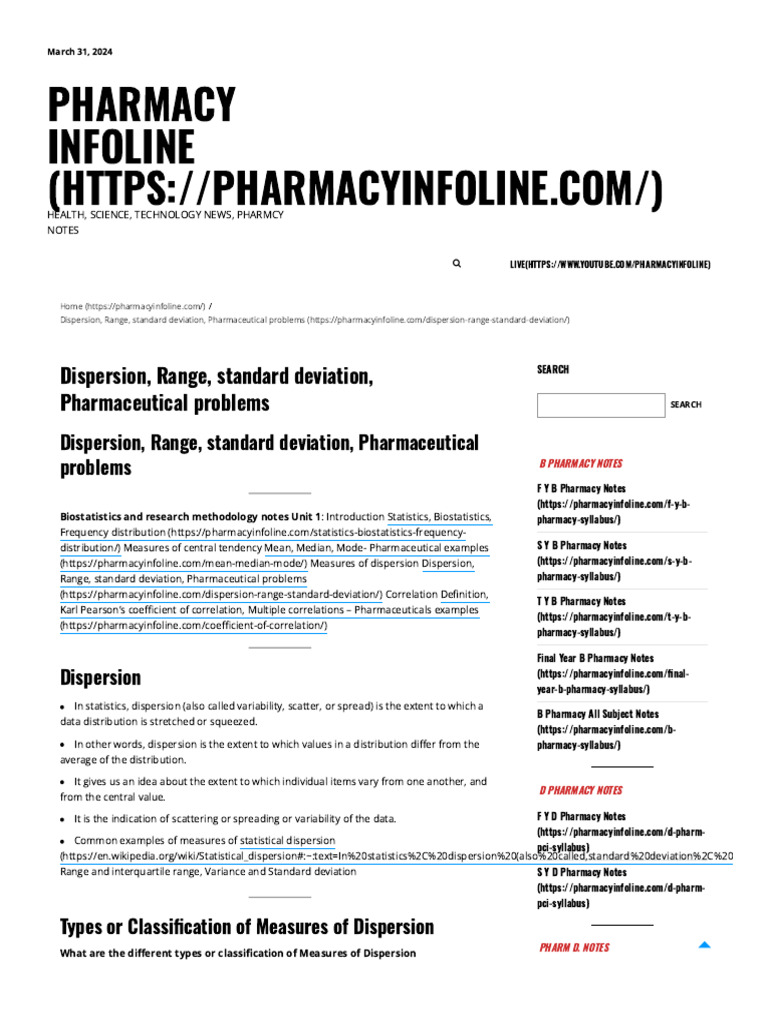 March 31, 2024

PHARMACY INFOLINE (HTTPS://PHARMACYINFOLINE.COM/)

HEALTH, SCIENCE, TECHNOLOGY NEWS, PHARMCY NOTES

LIVE(HTTPS://WWW.YOUTUBE.COM/PHARMACYINFOLINE)

Home (https://pharmacyinfoline.com/) / Dispersion, Range, standard deviation, Pharmaceutical problems (https://pharmacyinfoline.com/dispersion-range-standard-deviation/)

Dispersion, Range, standard deviation, Pharmaceutical problems

Dispersion, Range, standard deviation, Pharmaceutical problems

Biostatistics and research methodology notes Unit 1: Introduction Statistics, Biostatistics, Frequency distribution (https://pharmacyinfoline.com/statistics-biostatistics-frequency-distribution/) Measures of central tendency Mean, Median, Mode- Pharmaceutical examples (https://pharmacyinfoline.com/mean-median-mode/) Measures of dispersion Dispersion, Range, standard deviation, Pharmaceutical problems (https://pharmacyinfoline.com/dispersion-range-standard-deviation/) Correlation Definition, Karl Pearson's coefficient of correlation, Multiple correlations – Pharmaceuticals examples (https://pharmacyinfoline.com/coefficient-of-correlation/)

Dispersion

• In statistics, dispersion (also called variability, scatter, or spread) is the extent to which a data distribution is stretched or squeezed.

• In other words, dispersion is the extent to which values in a distribution differ from the average of the distribution.

• It gives us an idea about the extent to which individual items vary from one another, and from the central value.

• It is the indication of scattering or spreading or variability of the data.

• Common examples of measures of statistical dispersion (https://en.wikipedia.org/wiki/Statistical_dispersion#:~:text=In%20statistics%2C%20dispersion%20(also%20called,standard%20deviation%2C%20 Range and interquartile range, Variance and Standard deviation

Types or Classification of Measures of Dispersion

What are the different types or classification of Measures of Dispersion

SEARCH

SEARCH

B PHARMACY NOTES

F Y B Pharmacy Notes (https://pharmacyinfoline.com/f-y-b-pharmacy-syllabus/)

S Y B Pharmacy Notes (https://pharmacyinfoline.com/s-y-b-pharmacy-syllabus/)

T Y B Pharmacy Notes (https://pharmacyinfoline.com/t-y-b-pharmacy-syllabus/)

Final Year B Pharmacy Notes (https://pharmacyinfoline.com/final-year-b-pharmacy-syllabus/)

B Pharmacy All Subject Notes (https://pharmacyinfoline.com/b-pharmacy-syllabus/)

D PHARMACY NOTES

F Y D Pharmacy Notes (https://pharmacyinfoline.com/d-pharm-pci-syllabus)

S Y D Pharmacy Notes (https://pharmacyinfoline.com/d-pharm-pci-syllabus)

PHARM D. NOTES